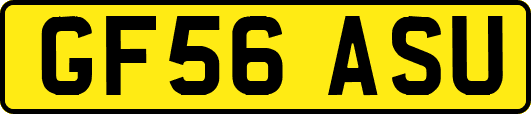 GF56 ASU